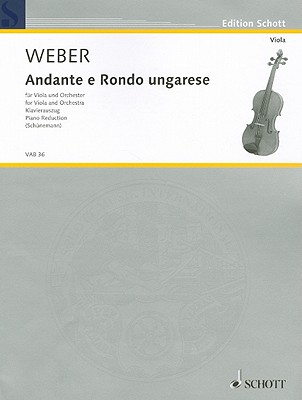 S

Edition Schott

Viola

WEBER
Andante e Rondo ungarese

für Viola und Orchester
for Viola and Orchestra
Klavierauszug
Piano Reduction
(Schünemann)

VAB 36

SCHOTT